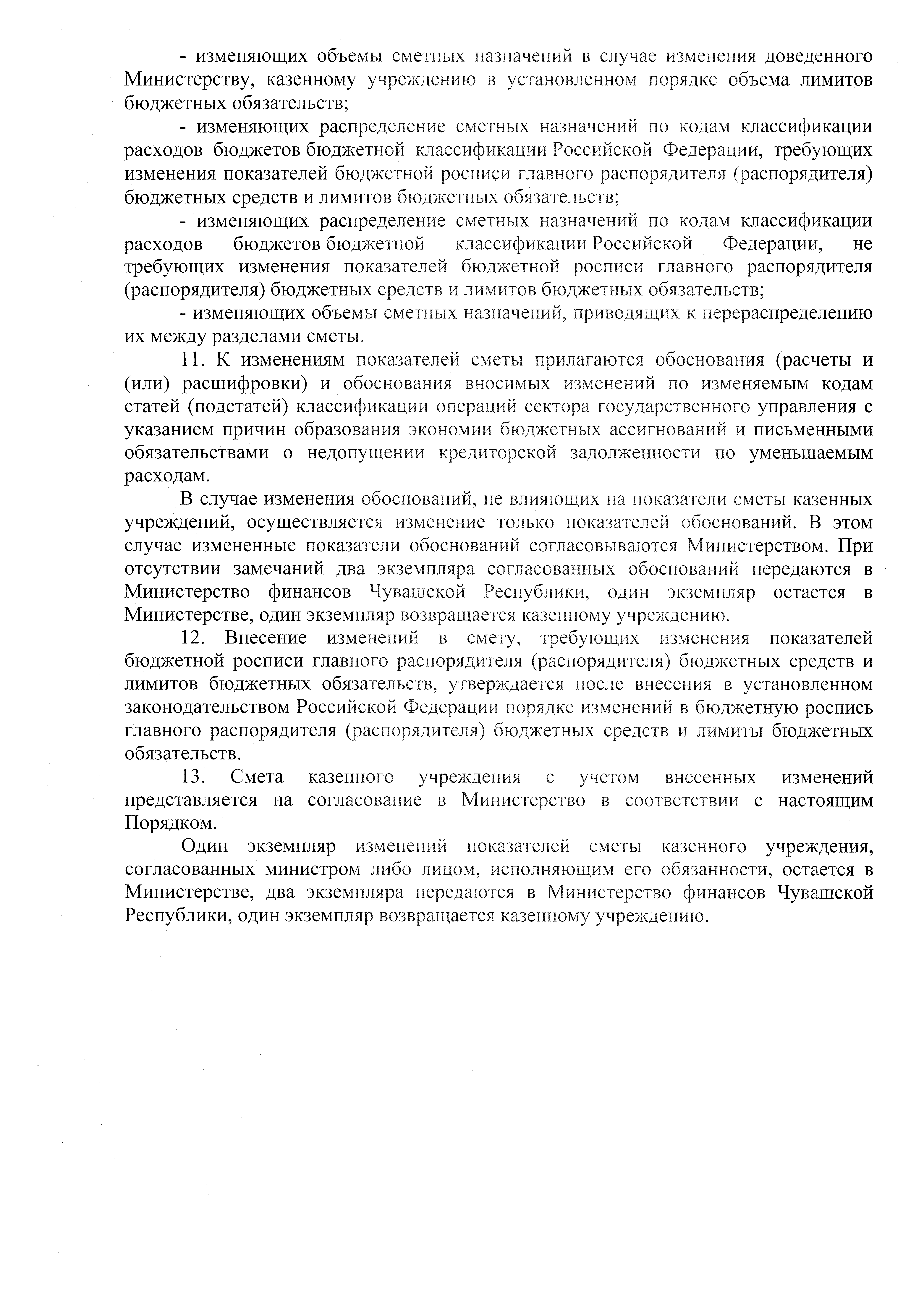 - изменяющих объемы сметных назначений в случае изменения доведенного Министерству, казенному учреждению в установленном порядке объема лимитов бюджетных обязательств;

- изменяющих распределение сметных назначений по кодам классификации расходов бюджетов бюджетной классификации Российской Федерации, требующих изменения показателей бюджетной росписи главного распорядителя (распорядителя) бюджетных средств и лимитов бюджетных обязательств;

- изменяющих распределение сметных назначений по кодам классификации расходов бюджетов бюджетной классификации Российской Федерации, не требующих изменения показателей бюджетной росписи главного распорядителя (распорядителя) бюджетных средств и лимитов бюджетных обязательств;

- изменяющих объемы сметных назначений, приводящих к перераспределению их между разделами сметы.

11. К изменениям показателей сметы прилагаются обоснования (расчеты и (или) расшифровки) и обоснования вносимых изменений по изменяемым кодам статей (подстатей) классификации операций сектора государственного управления с указанием причин образования экономии бюджетных ассигнований и письменными обязательствами о недопущении кредиторской задолженности по уменьшаемым расходам.

В случае изменения обоснований, не влияющих на показатели сметы казенных учреждений, осуществляется изменение только показателей обоснований. В этом случае измененные показатели обоснований согласовываются Министерством. При отсутствии замечаний два экземпляра согласованных обоснований передаются в Министерство финансов Чувашской Республики, один экземпляр остается в Министерстве, один экземпляр возвращается казенному учреждению.

12. Внесение изменений в смету, требующих изменения показателей бюджетной росписи главного распорядителя (распорядителя) бюджетных средств и лимитов бюджетных обязательств, утверждается после внесения в установленном законодательством Российской Федерации порядке изменений в бюджетную роспись главного распорядителя (распорядителя) бюджетных средств и лимиты бюджетных обязательств.

13. Смета казенного учреждения с учетом внесенных изменений представляется на согласование в Министерство в соответствии с настоящим Порядком.

Один экземпляр изменений показателей сметы казенного учреждения, согласованных министром либо лицом, исполняющим его обязанности, остается в Министерстве, два экземпляра передаются в Министерство финансов Чувашской Республики, один экземпляр возвращается казенному учреждению.